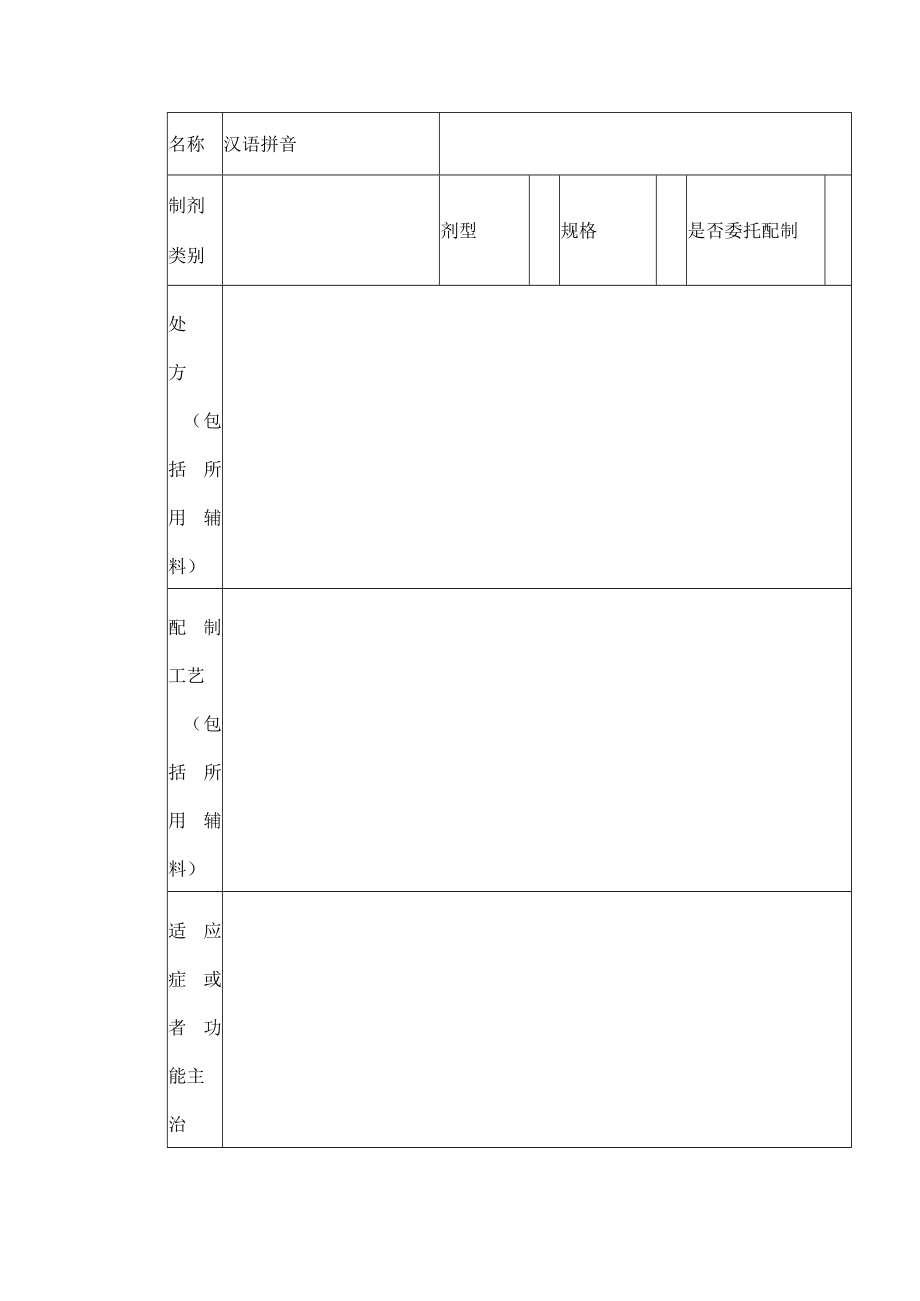 | 名称 | 汉语拼音 | | | | | | |
|---|---|---|---|---|---|---|---|
| 制剂类别 | | 剂型 | | 规格 | | 是否委托配制 | |
| 处方（包括所用辅料） | | | | | | | |
| 配制工艺（包括所用辅料） | | | | | | | |
| 适应症或者功能主治 | | | | | | | |